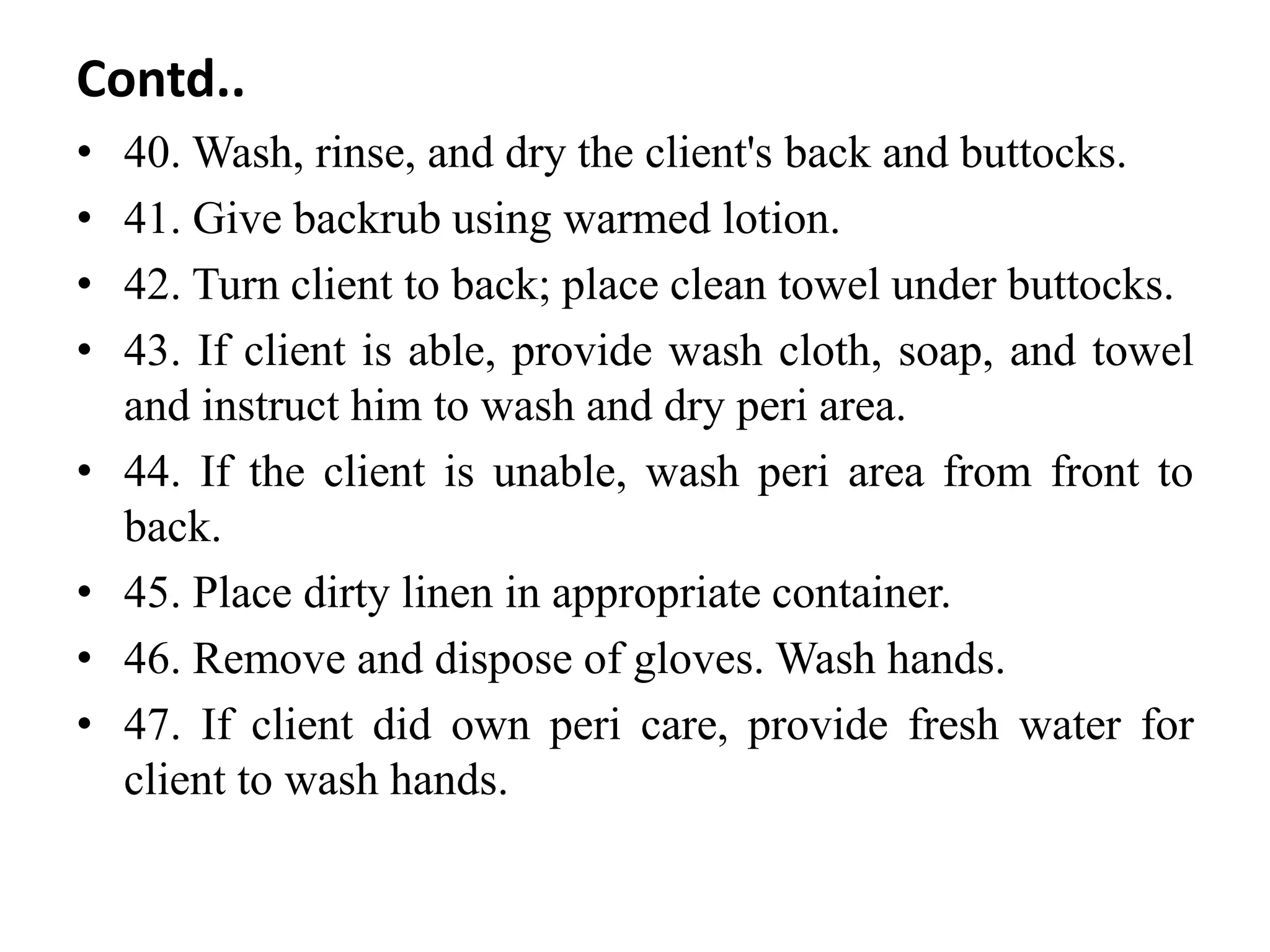 Contd..

• 40. Wash, rinse, and dry the client's back and buttocks.
• 41. Give backrub using warmed lotion.
• 42. Turn client to back; place clean towel under buttocks.
• 43. If client is able, provide wash cloth, soap, and towel and instruct him to wash and dry peri area.
• 44. If the client is unable, wash peri area from front to back.
• 45. Place dirty linen in appropriate container.
• 46. Remove and dispose of gloves. Wash hands.
• 47. If client did own peri care, provide fresh water for client to wash hands.